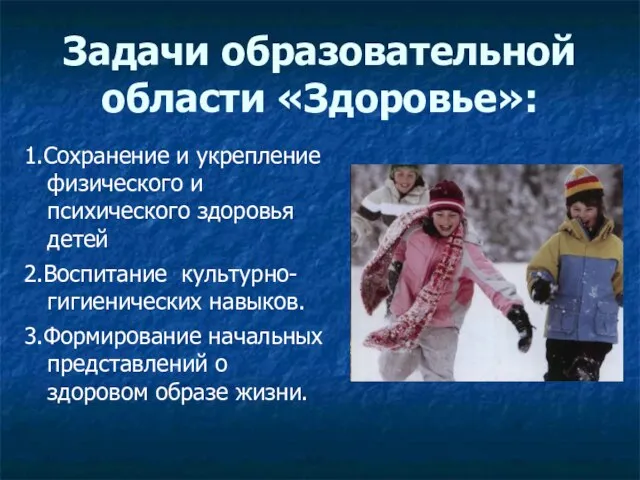 Задачи образовательной области «Здоровье»:

1.Сохранение и укрепление физического и психического здоровья детей

2.Воспитание культурно-гигиенических навыков.

3.Формирование начальных представлений о здоровом образе жизни.